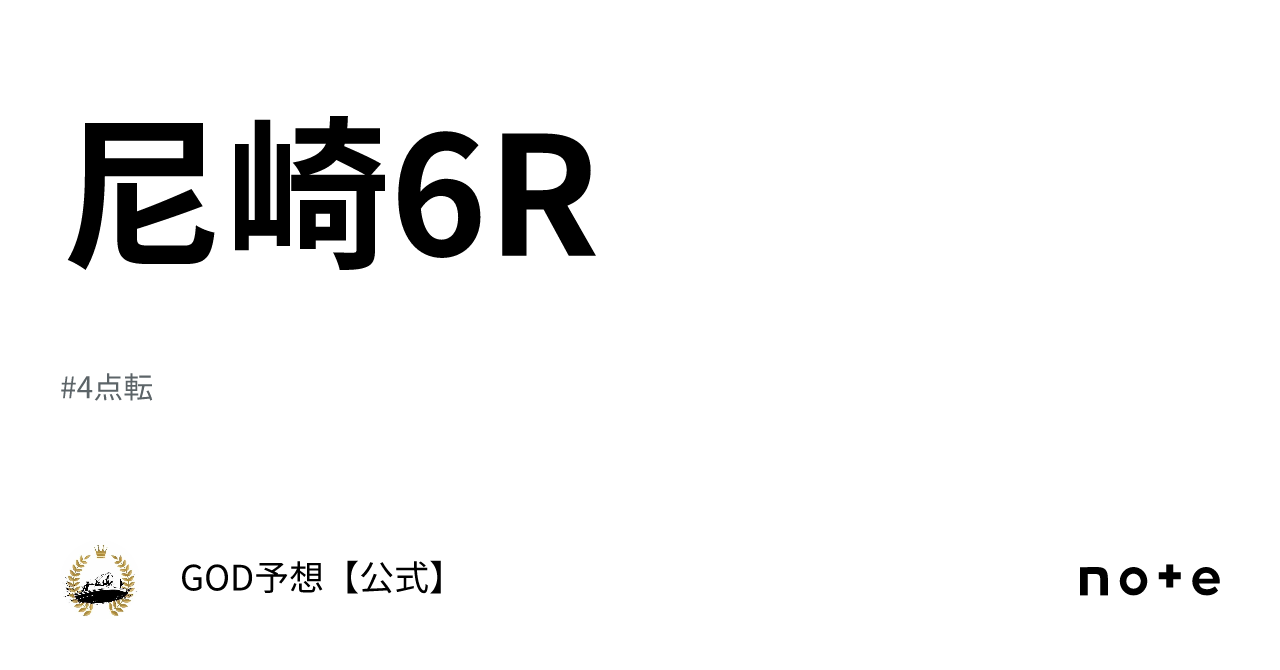 尼崎6R

#4点転

GOD予想【公式】

note